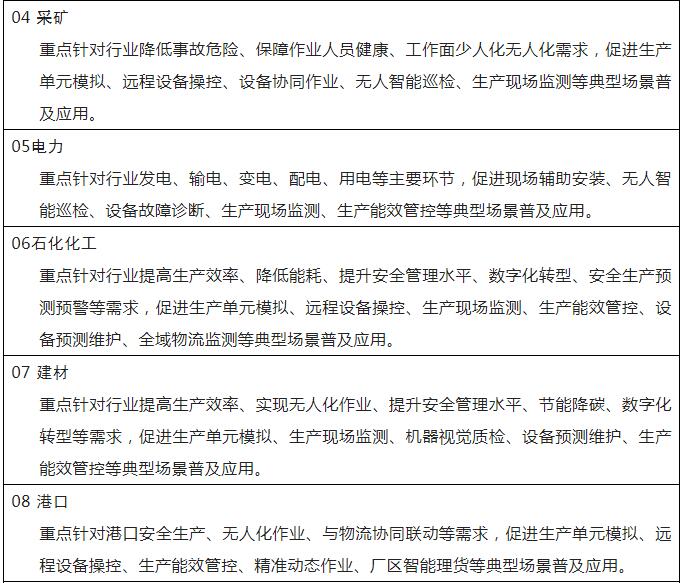 04 采矿

重点针对行业降低事故危险、保障作业人员健康、工作面少人化无人化需求，促进生产单元模拟、远程设备操控、设备协同作业、无人智能巡检、生产现场监测等典型场景普及应用。

05电力

重点针对行业发电、输电、变电、配电、用电等主要环节，促进现场辅助安装、无人智能巡检、设备故障诊断、生产现场监测、生产能效管控等典型场景普及应用。

06石化化工

重点针对行业提高生产效率、降低能耗、提升安全管理水平、数字化转型、安全生产预测预警等需求，促进生产单元模拟、远程设备操控、生产现场监测、生产能效管控、设备预测维护、全域物流监测等典型场景普及应用。

07 建材

重点针对行业提高生产效率、实现无人化作业、提升安全管理水平、节能降碳、数字化转型等需求，促进生产单元模拟、生产现场监测、机器视觉质检、设备预测维护、生产能效管控等典型场景普及应用。

08 港口

重点针对港口安全生产、无人化作业、与物流协同联动等需求，促进生产单元模拟、远程设备操控、生产能效管控、精准动态作业、厂区智能理货等典型场景普及应用。